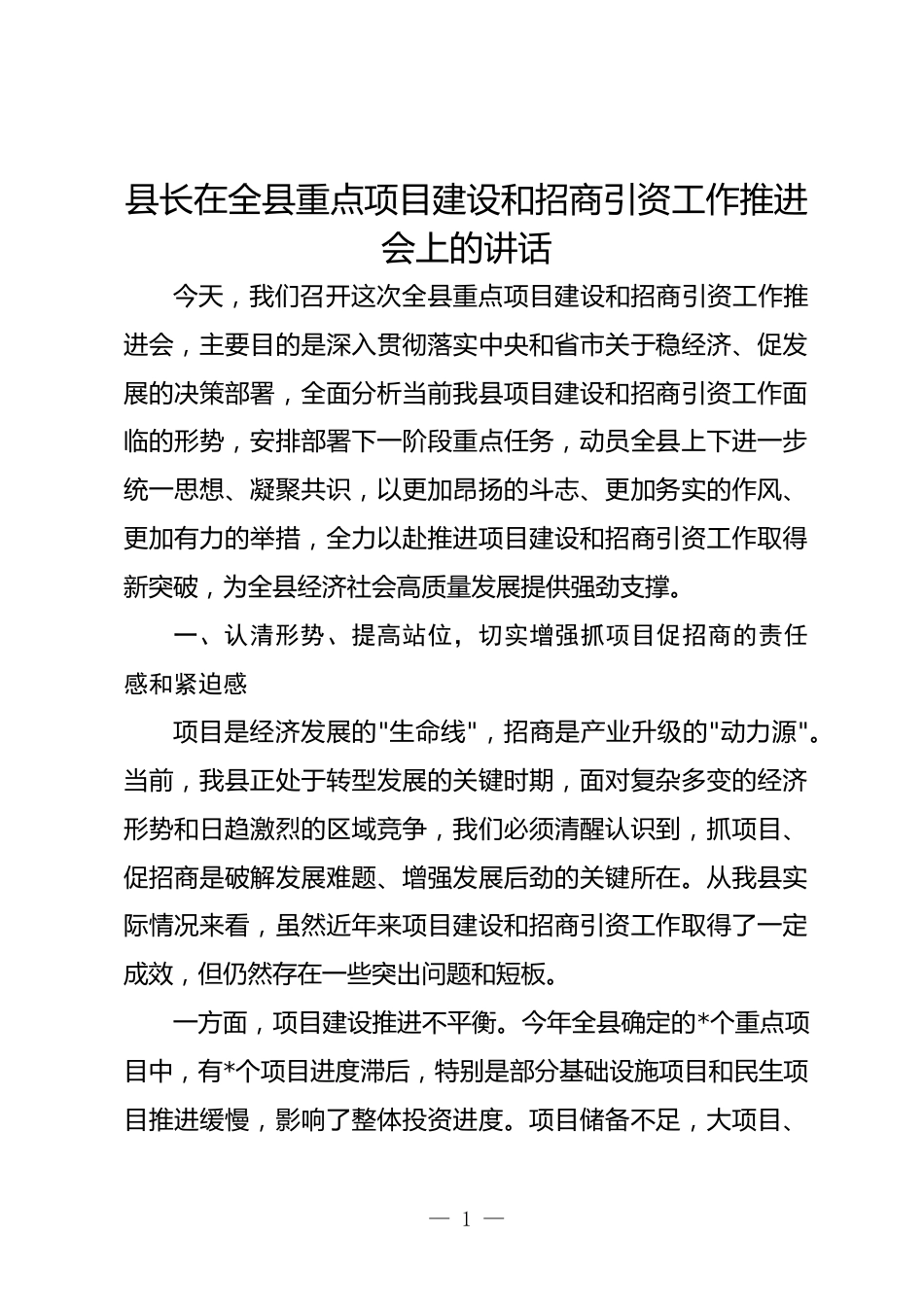 县长在全县重点项目建设和招商引资工作推进会上的讲话

今天，我们召开这次全县重点项目建设和招商引资工作推进会，主要目的是深入贯彻落实中央和省市关于稳经济、促发展的决策部署，全面分析当前我县项目建设和招商引资工作面临的形势，安排部署下一阶段重点任务，动员全县上下进一步统一思想、凝聚共识，以更加昂扬的斗志、更加务实的作风、更加有力的举措，全力以赴推进项目建设和招商引资工作取得新突破，为全县经济社会高质量发展提供强劲支撑。

一、认清形势、提高站位，切实增强抓项目促招商的责任感和紧迫感

项目是经济发展的"生命线"，招商是产业升级的"动力源"。当前，我县正处于转型发展的关键时期，面对复杂多变的经济形势和日趋激烈的区域竞争，我们必须清醒认识到，抓项目、促招商是破解发展难题、增强发展后劲的关键所在。从我县实际情况来看，虽然近年来项目建设和招商引资工作取得了一定成效，但仍然存在一些突出问题和短板。

一方面，项目建设推进不平衡。今年全县确定的*个重点项目中，有*个项目进度滞后，特别是部分基础设施项目和民生项目推进缓慢，影响了整体投资进度。项目储备不足，大项目、

— 1 —